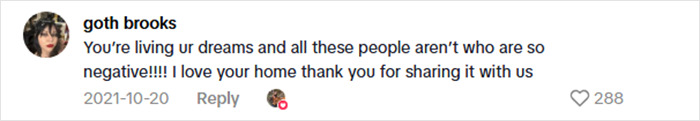 goth brooks
You're living ur dreams and all these people aren't who are so negative!!!! I love your home thank you for sharing it with us
2021-10-20 Reply 288